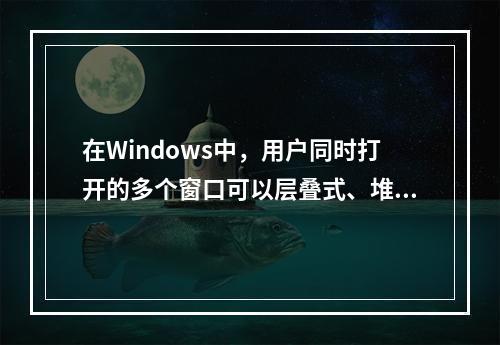 在Windows中，用户同时打开的多个窗口可以层叠式、堆...